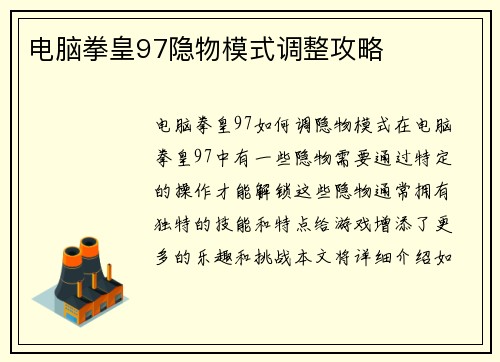 电脑拳皇97隐物模式调整攻略

电脑拳皇97如何调隐物模式在电脑拳皇97中有一些隐物需要通过特定的操作才能解锁这些隐物通常拥有独特的技能和特点给游戏增添了更多的乐趣和挑战本文将详细介绍如